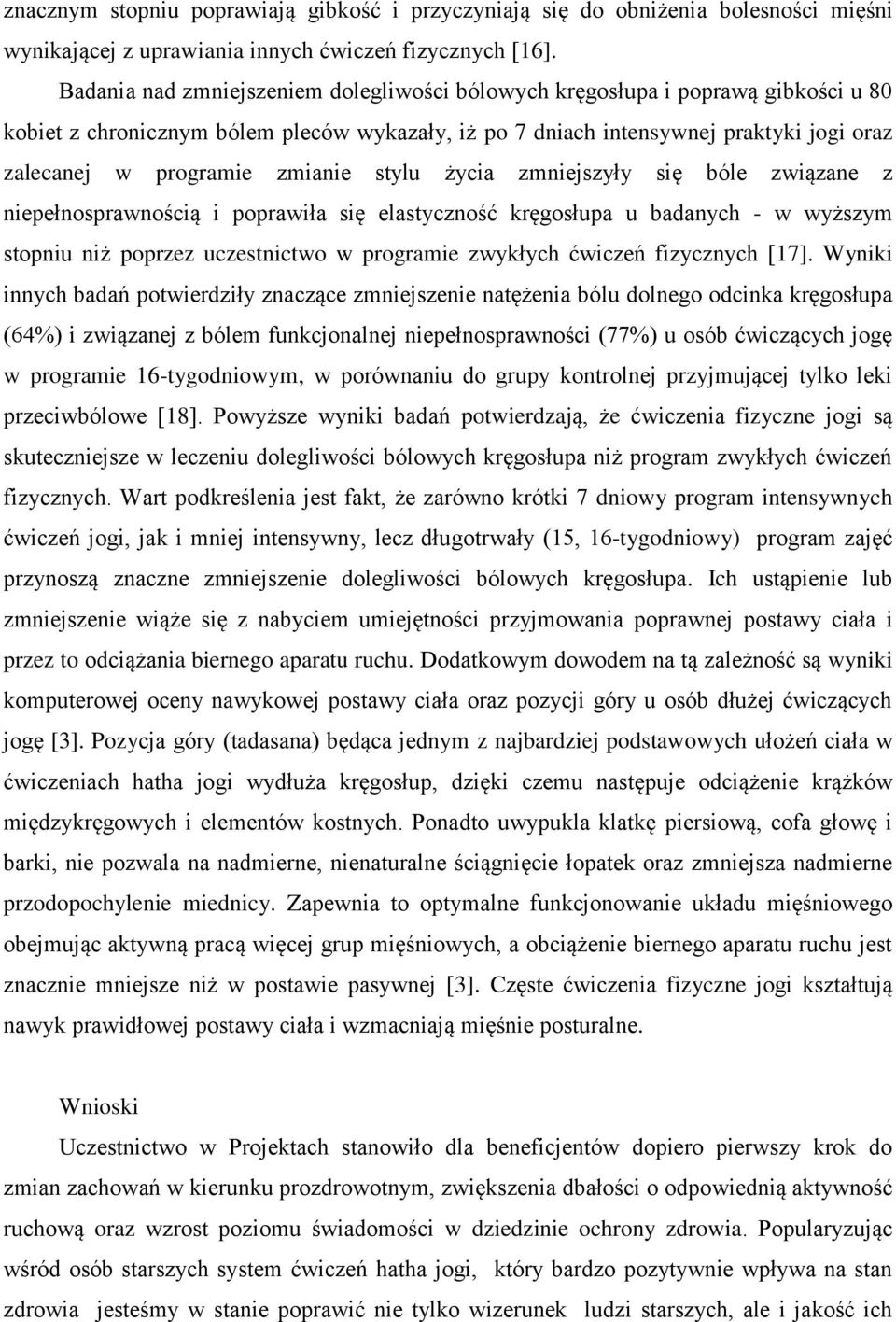 znacznym stopniu poprawiają gibkość i przyczyniają się do obniżenia bolesności mięśni wynikającej z uprawiania innych ćwiczeń fizycznych [16].

Badania nad zmniejszeniem dolegliwości bólowych kręgosłupa i poprawą gibkości u 80 kobiet z chronicznym bólem pleców wykazały, iż po 7 dniach intensywnej praktyki jogi oraz zalecanej w programie zmianie stylu życia zmniejszyły się bóle związane z niepełnosprawnością i poprawiła się elastyczność kręgosłupa u badanych - w wyższym stopniu niż poprzez uczestnictwo w programie zwykłych ćwiczeń fizycznych [17]. Wyniki innych badań potwierdziły znaczące zmniejszenie natężenia bólu dolnego odcinka kręgosłupa (64%) i związanej z bólem funkcjonalnej niepełnosprawności (77%) u osób ćwiczących jogę w programie 16-tygodniowym, w porównaniu do grupy kontrolnej przyjmującej tylko leki przeciwbólowe [18]. Powyższe wyniki badań potwierdzają, że ćwiczenia fizyczne jogi są skuteczniejsze w leczeniu dolegliwości bólowych kręgosłupa niż program zwykłych ćwiczeń fizycznych. Wart podkreślenia jest fakt, że zarówno krótki 7 dniowy program intensywnych ćwiczeń jogi, jak i mniej intensywny, lecz długotrwały (15, 16-tygodniowy) program zajęć przynoszą znaczne zmniejszenie dolegliwości bólowych kręgosłupa. Ich ustąpienie lub zmniejszenie wiąże się z nabyciem umiejętności przyjmowania poprawnej postawy ciała i przez to odciążania biernego aparatu ruchu. Dodatkowym dowodem na tą zależność są wyniki komputerowej oceny nawykowej postawy ciała oraz pozycji góry u osób dłużej ćwiczących jogę [3]. Pozycja góry (tadasana) będąca jednym z najbardziej podstawowych ułożeń ciała w ćwiczeniach hatha jogi wydłuża kręgosłup, dzięki czemu następuje odciążenie krążków międzykręgowych i elementów kostnych. Ponadto uwypukla klatkę piersiową, cofa głowę i barki, nie pozwala na nadmierne, nienaturalne ściągnięcie łopatek oraz zmniejsza nadmierne przodopochylenie miednicy. Zapewnia to optymalne funkcjonowanie układu mięśniowego obejmując aktywną pracą więcej grup mięśniowych, a obciążenie biernego aparatu ruchu jest znacznie mniejsze niż w postawie pasywnej [3]. Częste ćwiczenia fizyczne jogi kształtują nawyk prawidłowej postawy ciała i wzmacniają mięśnie posturalne.

Wnioski

Uczestnictwo w Projektach stanowiło dla beneficjentów dopiero pierwszy krok do zmian zachowań w kierunku prozdrowotnym, zwiększenia dbałości o odpowiednią aktywność ruchową oraz wzrost poziomu świadomości w dziedzinie ochrony zdrowia. Popularyzując wśród osób starszych system ćwiczeń hatha jogi, który bardzo pozytywnie wpływa na stan zdrowia jesteśmy w stanie poprawić nie tylko wizerunek ludzi starszych, ale i jakość ich